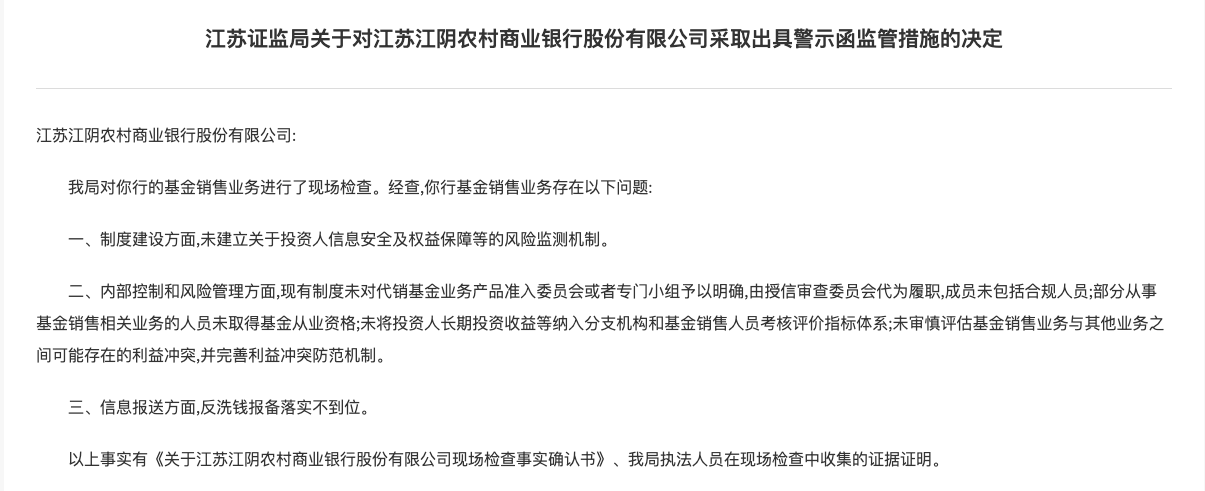 江苏证监局关于对江苏江阴农村商业银行股份有限公司采取出具警示函监管措施的决定

江苏江阴农村商业银行股份有限公司:

我局对你行的基金销售业务进行了现场检查。经查,你行基金销售业务存在以下问题:

一、制度建设方面,未建立关于投资人信息安全及权益保障等的风险监测机制。

二、内部控制和风险管理方面,现有制度未对代销基金业务产品准入委员会或者专门小组予以明确,由授信审查委员会代为履职,成员未包括合规人员;部分从事基金销售相关业务的人员未取得基金从业资格;未将投资人长期投资收益等纳入分支机构和基金销售人员考核评价指标体系;未审慎评估基金销售业务与其他业务之间可能存在的利益冲突,并完善利益冲突防范机制。

三、信息报送方面,反洗钱报备落实不到位。

以上事实有《关于江苏江阴农村商业银行股份有限公司现场检查事实确认书》、我局执法人员在现场检查中收集的证据证明。